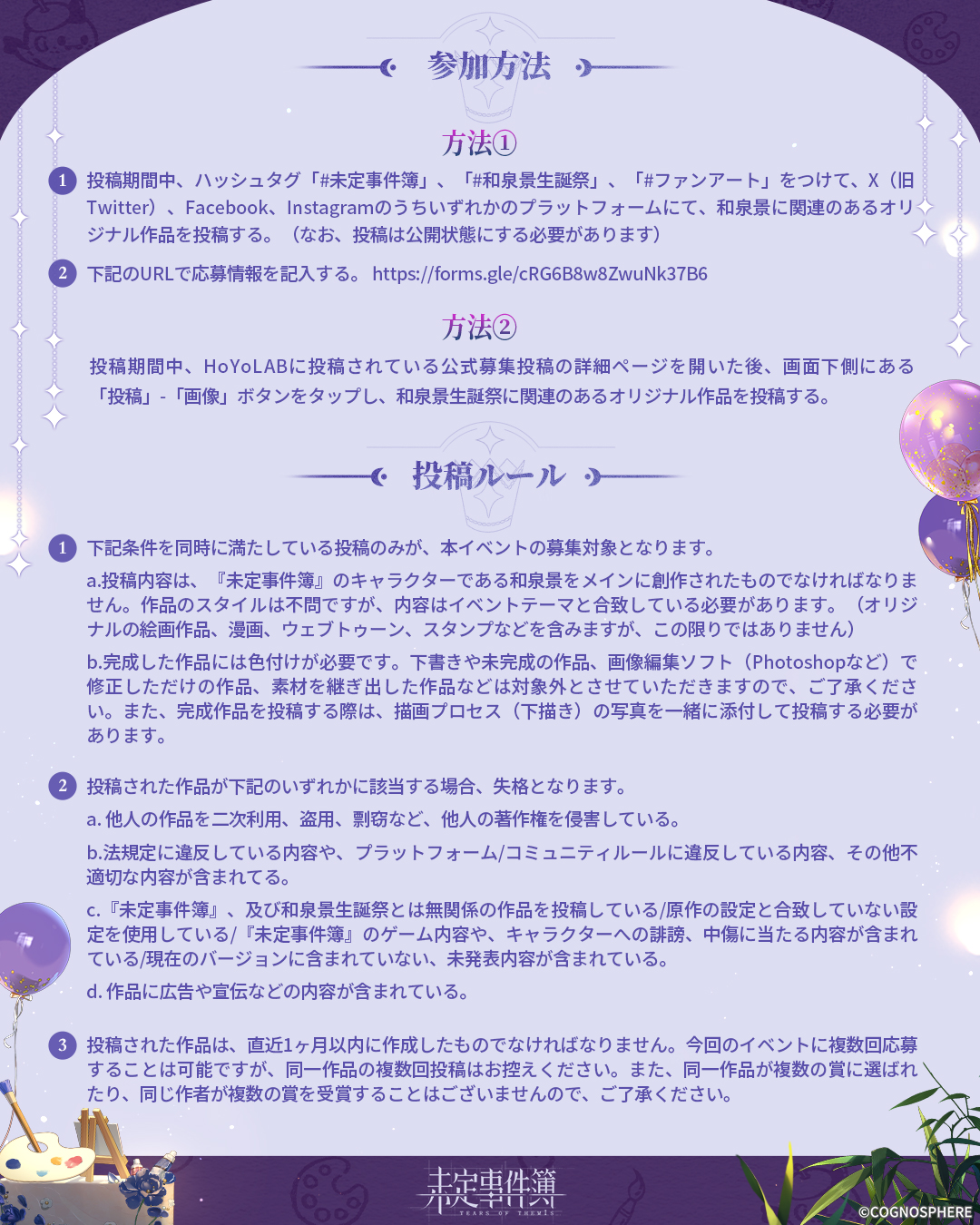 参加方法

方法①

1 投稿期間中、ハッシュタグ「#未定事件簿」、「#和泉景生誕祭」、「#ファンアート」をつけて、X（旧Twitter）、Facebook、Instagramのうちいずれかのプラットフォームにて、和泉景に関連のあるオリジナル作品を投稿する。（なお、投稿は公開状態にする必要があります）

2 下記のURLで応募情報を記入する。 https://forms.gle/cRG6B8w8ZwuNk37B6

方法②

投稿期間中、HoYoLABに投稿されている公式募集投稿の詳細ページを開いた後、画面下側にある「投稿」-「画像」ボタンをタップし、和泉景生誕祭に関連のあるオリジナル作品を投稿する。

投稿ルール

1 下記条件を同時に満たしている投稿のみが、本イベントの募集対象となります。

a.投稿内容は、『未定事件簿』のキャラクターである和泉景をメインに創作されたものでなければなりません。作品のスタイルは不問ですが、内容はイベントテーマと合致している必要があります。（オリジナルの絵画作品、漫画、ウェブトゥーン、スタンプなどを含みますが、この限りではありません）

b.完成した作品には色付けが必要です。下書きや未完成の作品、画像編集ソフト（Photoshopなど）で修正しただけの作品、素材を継ぎ出した作品などは対象外とさせていただきますので、ご了承ください。また、完成作品を投稿する際は、描画プロセス（下描き）の写真を一緒に添付して投稿する必要があります。

2 投稿された作品が下記のいずれかに該当する場合、失格となります。

a. 他人の作品を二次利用、盗用、剽窃など、他人の著作権を侵害している。

b.法規定に違反している内容や、プラットフォーム/コミュニティルールに違反している内容、その他不適切な内容が含まれてる。

c.『未定事件簿』、及び和泉景生誕祭とは無関係の作品を投稿している/原作の設定と合致していない設定を使用している/『未定事件簿』のゲーム内容や、キャラクターへの誹謗、中傷に当たる内容が含まれている/現在のバージョンに含まれていない、未発表内容が含まれている。

d. 作品に広告や宣伝などの内容が含まれている。

3 投稿された作品は、直近1ヶ月以内に作成したものでなければなりません。今回のイベントに複数回応募することは可能ですが、同一作品の複数回投稿はお控えください。また、同一作品が複数の賞に選ばれたり、同じ作者が複数の賞を受賞することはございませんので、ご了承ください。

未定事件簿
TEARS OF THEMIS

©COGNOSPHERE